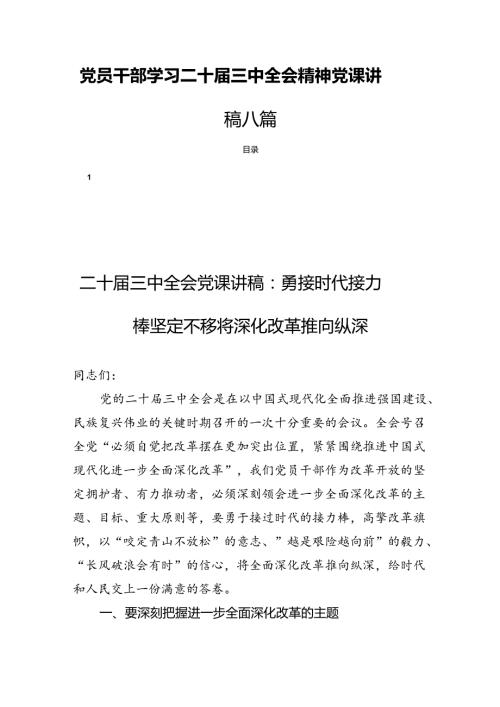 党员干部学习二十届三中全会精神党课讲稿八篇

目录

1

二十届三中全会党课讲稿：勇接时代接力棒坚定不移将深化改革推向纵深

同志们：

党的二十届三中全会是在以中国式现代化全面推进强国建设、民族复兴伟业的关键时期召开的一次十分重要的会议。全会号召全党“必须自觉把改革摆在更加突出位置，紧紧围绕推进中国式现代化进一步全面深化改革”，我们党员干部作为改革开放的坚定拥护者、有力推动者，必须深刻领会进一步全面深化改革的主题、目标、重大原则等，要勇于接过时代的接力棒，高擎改革旗帜，以“咬定青山不放松”的意志、”越是艰险越向前”的毅力、“长风破浪会有时”的信心，将全面深化改革推向纵深，给时代和人民交上一份满意的答卷。

一、要深刻把握进一步全面深化改革的主题